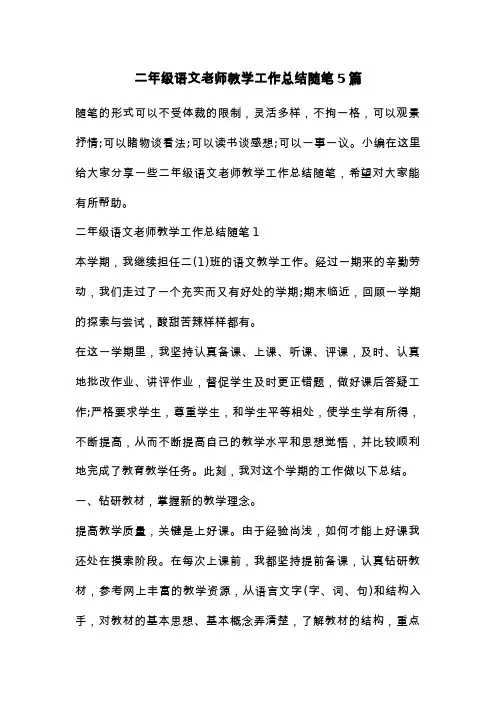 二年级语文老师教学工作总结随笔5篇

随笔的形式可以不受体裁的限制，灵活多样，不拘一格，可以观景抒情;可以睹物谈看法;可以读书谈感想;可以一事一议。小编在这里给大家分享一些二年级语文老师教学工作总结随笔，希望对大家能有所帮助。

二年级语文老师教学工作总结随笔1

本学期，我继续担任二(1)班的语文教学工作。经过一期来的辛勤劳动，我们走过了一个充实而又有好处的学期;期末临近，回顾一学期的探索与尝试，酸甜苦辣样样都有。

在这一学期里，我坚持认真备课、上课、听课、评课，及时、认真地批改作业、讲评作业，督促学生及时更正错题，做好课后答疑工作;严格要求学生，尊重学生，和学生平等相处，使学生学有所得，不断提高，从而不断提高自己的教学水平和思想觉悟，并比较顺利地完成了教育教学任务。此刻，我对这个学期的工作做以下总结。

一、钻研教材，掌握新的教学理念。

提高教学质量，关键是上好课。由于经验尚浅，如何才能上好课我还处在摸索阶段。在每次上课前，我都坚持提前备课，认真钻研教材，参考网上丰富的教学资源，从语言文字(字、词、句)和结构入手，对教材的基本思想、基本概念弄清楚，了解教材的结构，重点